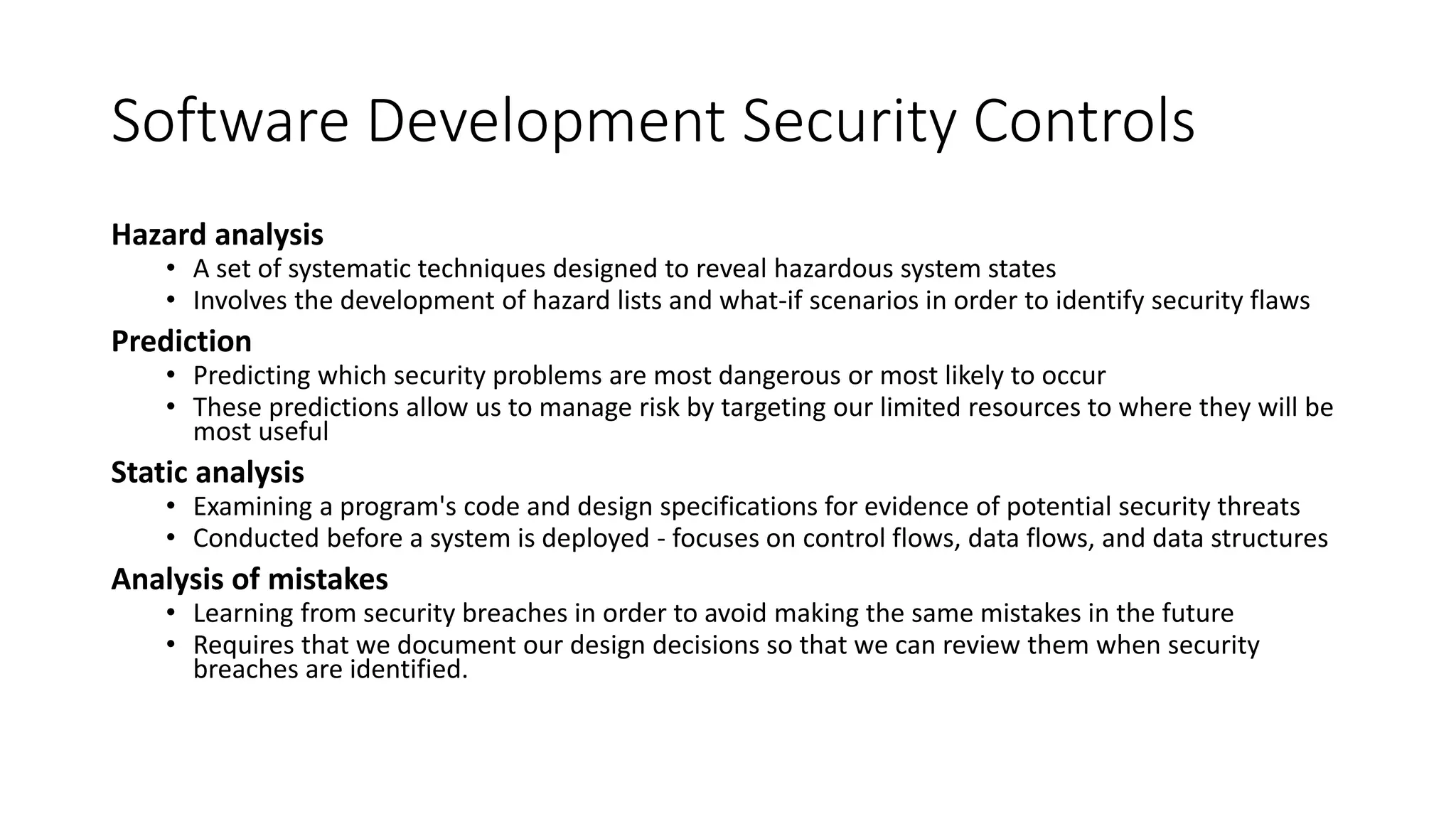 Software Development Security Controls

Hazard analysis
• A set of systematic techniques designed to reveal hazardous system states
• Involves the development of hazard lists and what-if scenarios in order to identify security flaws

Prediction
• Predicting which security problems are most dangerous or most likely to occur
• These predictions allow us to manage risk by targeting our limited resources to where they will be most useful

Static analysis
• Examining a program's code and design specifications for evidence of potential security threats
• Conducted before a system is deployed - focuses on control flows, data flows, and data structures

Analysis of mistakes
• Learning from security breaches in order to avoid making the same mistakes in the future
• Requires that we document our design decisions so that we can review them when security breaches are identified.